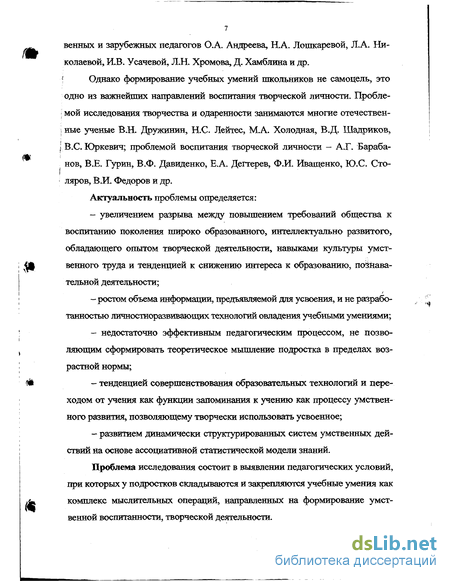 7

венных и зарубежных педагогов О.А. Андреева, Н.А. Лошкаревой, Л.А. Николаевой, И.В. Усачевой, Л.Н. Хромова, Д. Хамблина и др.

Однако формирование учебных умений школьников не самоцель, это одно из важнейших направлений воспитания творческой личности. Проблемой исследования творчества и одаренности занимаются многие отечественные ученые В.Н. Дружинин, Н.С. Лейтес, М.А. Холодная, В.Д. Шадриков, В.С. Юркевич; проблемой воспитания творческой личности – А.Г. Барабанов, В.Е. Гурин, В.Ф. Давиденко, Е.А. Дегтерев, Ф.И. Иващенко, Ю.С. Столяров, В.И. Федоров и др.

Актуальность проблемы определяется:

– увеличением разрыва между повышением требований общества к воспитанию поколения широко образованного, интеллектуально развитого, обладающего опытом творческой деятельности, навыками культуры умственного труда и тенденцией к снижению интереса к образованию, познавательной деятельности;

– ростом объема информации, предъявляемой для усвоения, и не разработанностью личностноразвивающих технологий овладения учебными умениями;

– недостаточно эффективным педагогическим процессом, не позволяющим сформировать теоретическое мышление подростка в пределах возрастной нормы;

– тенденцией совершенствования образовательных технологий и переходом от учения как функции запоминания к учению как процессу умственного развития, позволяющему творчески использовать усвоенное;

– развитием динамически структурированных систем умственных действий на основе ассоциативной статистической модели знаний.

Проблема исследования состоит в выявлении педагогических условий, при которых у подростков складываются и закрепляются учебные умения как комплекс мыслительных операций, направленных на формирование умственной воспитанности, творческой деятельности.

dsLib.net
библиотека диссертаций